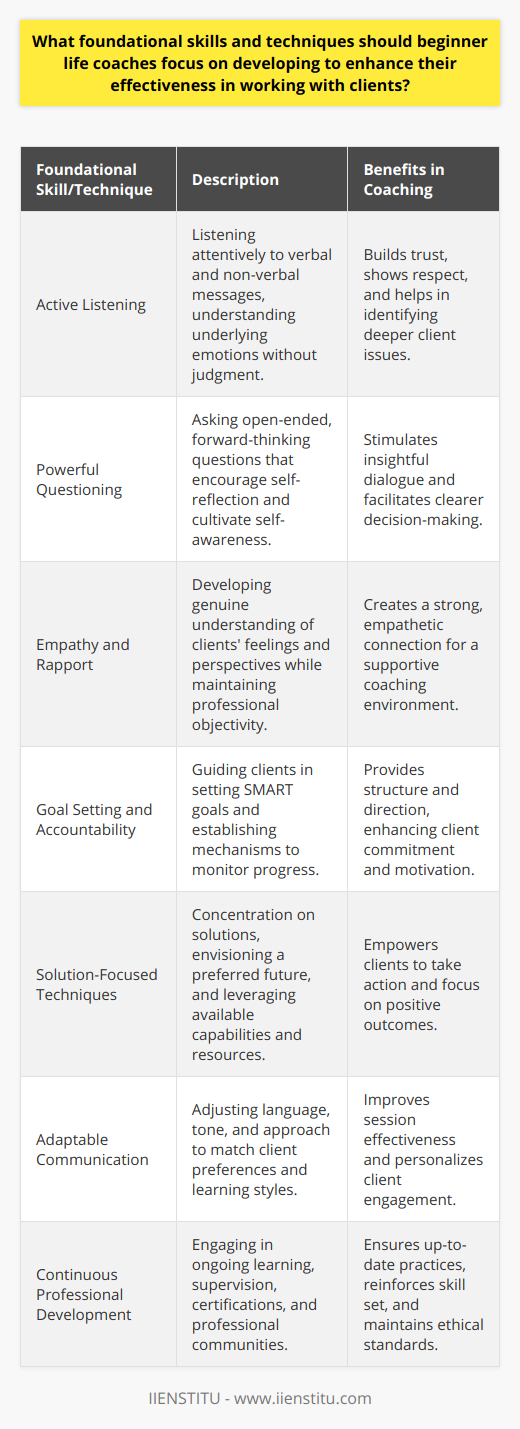 What foundational skills and techniques should beginner life coaches focus on developing to enhance their effectiveness in working with clients?

| Foundational Skill/Technique | Description | Benefits in Coaching |
|---|---|---|
| Active Listening | Listening attentively to verbal and non-verbal messages, understanding underlying emotions without judgment. | Builds trust, shows respect, and helps in identifying deeper client issues. |
| Powerful Questioning | Asking open-ended, forward-thinking questions that encourage self-reflection and cultivate self-awareness. | Stimulates insightful dialogue and facilitates clearer decision-making. |
| Empathy and Rapport | Developing genuine understanding of clients' feelings and perspectives while maintaining professional objectivity. | Creates a strong, empathetic connection for a supportive coaching environment. |
| Goal Setting and Accountability | Guiding clients in setting SMART goals and establishing mechanisms to monitor progress. | Provides structure and direction, enhancing client commitment and motivation. |
| Solution-Focused Techniques | Concentration on solutions, envisioning a preferred future, and leveraging available capabilities and resources. | Empowers clients to take action and focus on positive outcomes. |
| Adaptable Communication | Adjusting language, tone, and approach to match client preferences and learning styles. | Improves session effectiveness and personalizes client engagement. |
| Continuous Professional Development | Engaging in ongoing learning, supervision, certifications, and professional communities. | Ensures up-to-date practices, reinforces skill set, and maintains ethical standards. |

IIENSTITU - www.iienstitu.com